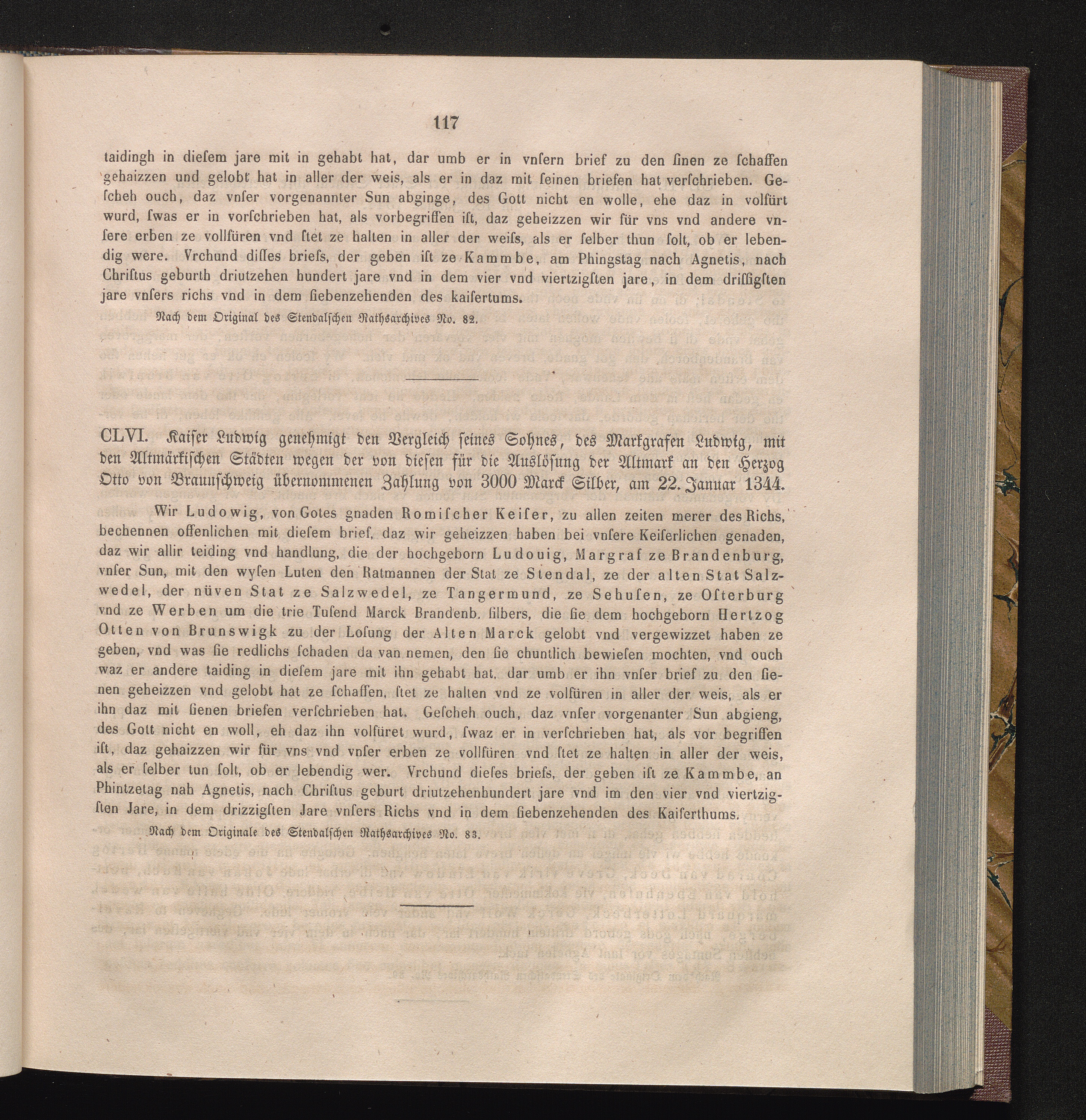 117

taidingh in diesem jare mit in gehabt hat, dar umb er in vnsern brief zu den sinen ze schaffen gehaizzen und gelobt hat in aller der weis, als er in daz mit seinen briefen hat verschrieben. Gescheh ouch, daz vnser vorgenannter Sun abginge, des Gott nicht en wolle, ehe daz in volfürt wurd, swas er in vorschrieben hat, als vorbegriffen ist, daz geheizzen wir für vns vnd andere vnsere erben ze vollfüren vnd stet ze halten in aller der weiss, als er selber thun solt, ob er lebendig were. Vrchund disses briefs, der geben ist ze Kammbe, am Phingstag nach Agnetis, nach Christus geburth driutzehen hundert jare vnd in dem vier vnd viertzigsten jare, in dem drissigsten jare vnsers richs vnd in dem siebenzehenden des kaisertums.

Nach dem Original des Stendalschen Rathsarchives No. 82.

CLVI. Kaiser Ludwig genehmigt den Vergleich seines Sohnes, des Markgrafen Ludwig, mit den Altmärkischen Städten wegen der von diesen für die Auslösung der Altmark an den Herzog Otto von Braunschweig übernommenen Zahlung von 3000 Marck Silber, am 22. Januar 1344.

Wir Ludowig, von Gotes gnaden Romischer Keiser, zu allen zeiten merer des Richs, bechennen offenlichen mit diesem brief, daz wir geheizzen haben bei vnsere Keiserlichen genaden, daz wir allir teiding vnd handlung, die der hochgeborn Ludouig, Margraf ze Brandenburg, vnser Sun, mit den wysen Luten den Ratmannen der Stat ze Stendal, ze der alten Stat Salzwedel, der nüven Stat ze Salzwedel, ze Tangermund, ze Sehusen, ze Osterburg vnd ze Werben um die trie Tusend Marck Brandenb. silbers, die sie dem hochgeborn Hertzog Otten von Brunswigk zu der Losung der Alten Marck gelobt vnd vergewizzet haben ze geben, vnd was sie redlichs schaden da van nemen, den sie chuntlich bewiesen mochten, vnd ouch waz er andere taiding in diesem jare mit ihn gehabt hat, dar umb er ihn vnser brief zu den sienen geheizzen vnd gelobt hat ze schaffen, stet ze halten vnd ze volfüren in aller der weis, als er ihn daz mit sienen briefen verschrieben hat. Gescheh ouch, daz vnser vorgenanter Sun abgieng, des Gott nicht en woll, eh daz ihn volfüret wurd, swaz er in verschrieben hat, als vor begriffen ist, daz gehaizzen wir für vns vnd vnser erben ze vollfüren vnd stet ze halten in aller der weis, als er selber tun solt, ob er lebendig wer. Vrchund dieses briefs, der geben ist ze Kammbe, an Phintzetag nah Agnetis, nach Christus geburt driutzehenhundert jare vnd im den vier vnd viertzigsten Jare, in dem drizzigsten Jare vnsers Richs vnd in dem siebenzehenden des Kaiserthums.

Nach dem Originale des Stendalschen Rathsarchives No. 83.